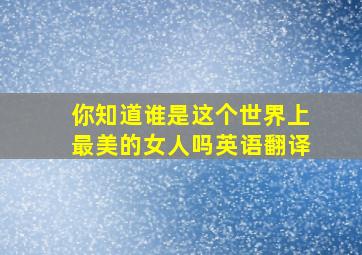 你知道谁是这个世界上最美的女人吗英语翻译